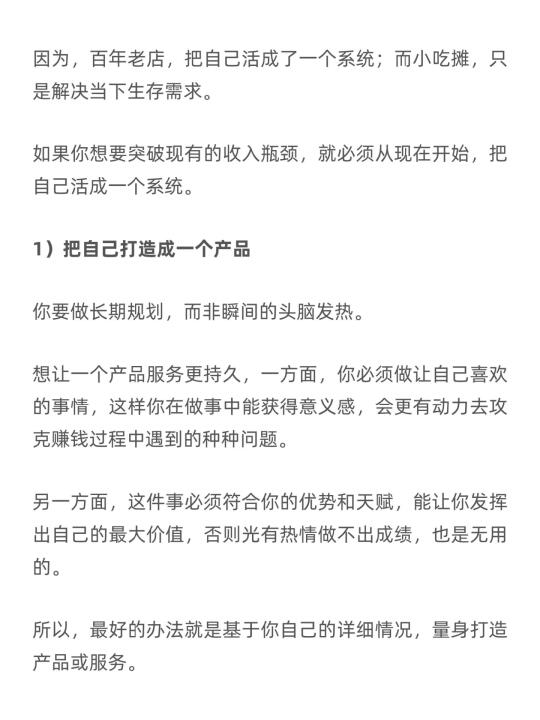 因为，百年老店，把自己活成了一个系统；而小吃摊，只是解决当下生存需求。

如果你想要突破现有的收入瓶颈，就必须从现在开始，把自己活成一个系统。

1）把自己打造成一个产品

你要做长期规划，而非瞬间的头脑发热。

想让一个产品服务更持久，一方面，你必须做让自己喜欢的事情，这样你在做事中能获得意义感，会更有动力去攻克赚钱过程中遇到的种种问题。

另一方面，这件事必须符合你的优势和天赋，能让你发挥出自己的最大价值，否则光有热情做不出成绩，也是无用的。

所以，最好的办法就是基于你自己的详细情况，量身打造产品或服务。